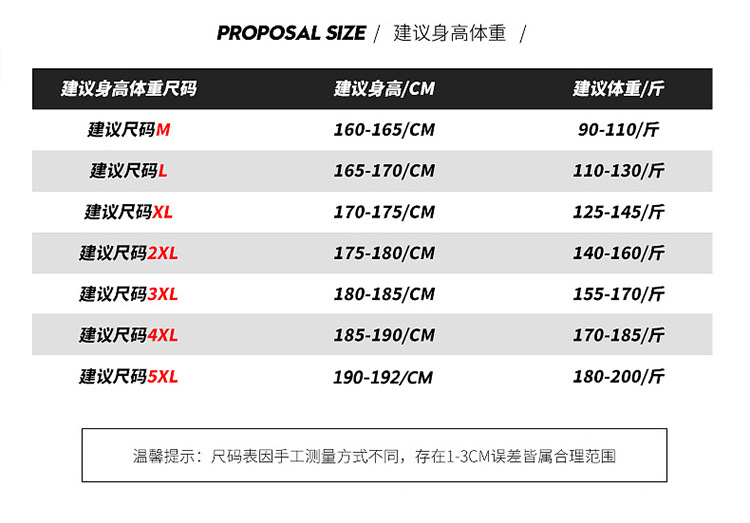 PROPOSAL SIZE / 建议身高体重 /

| 建议身高体重尺码 | 建议身高/CM | 建议体重/斤 |
|---|---|---|
| 建议尺码M | 160-165/CM | 90-110/斤 |
| 建议尺码L | 165-170/CM | 110-130/斤 |
| 建议尺码XL | 170-175/CM | 125-145/斤 |
| 建议尺码2XL | 175-180/CM | 140-160/斤 |
| 建议尺码3XL | 180-185/CM | 155-170/斤 |
| 建议尺码4XL | 185-190/CM | 170-185/斤 |
| 建议尺码5XL | 190-192/CM | 180-200/斤 |

温馨提示：尺码表因手工测量方式不同，存在1-3CM误差皆属合理范围